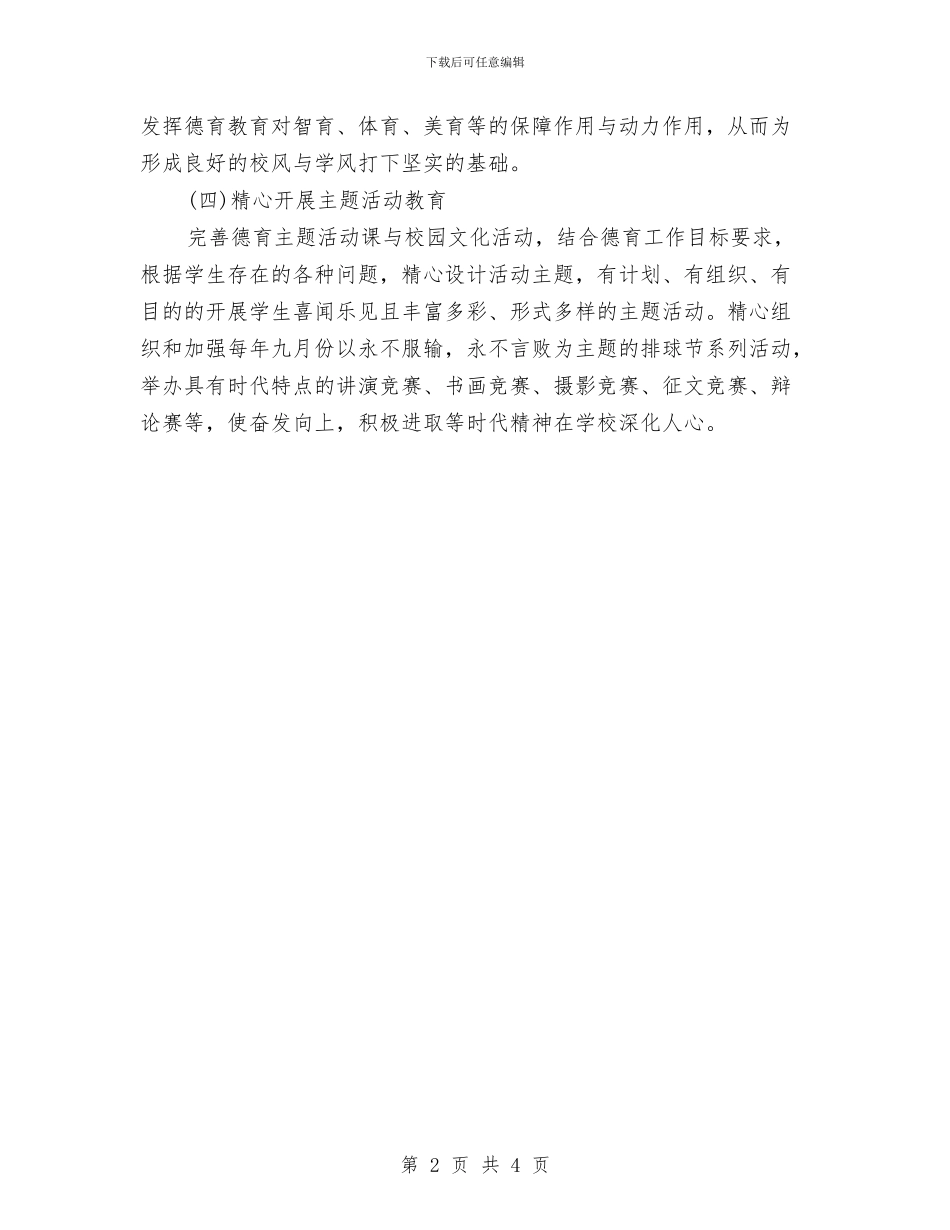 下载后可任意编辑

发挥德育教育对智育、体育、美育等的保障作用与动力作用，从而为形成良好的校风与学风打下坚实的基础。

(四)精心开展主题活动教育

完善德育主题活动课与校园文化活动，结合德育工作目标要求，根据学生存在的各种问题，精心设计活动主题，有计划、有组织、有目的的开展学生喜闻乐见且丰富多彩、形式多样的主题活动。精心组织和加强每年九月份以永不服输，永不言败为主题的排球节系列活动，举办具有时代特点的讲演竞赛、书画竞赛、摄影竞赛、征文竞赛、辩论赛等，使奋发向上，积极进取等时代精神在学校深化人心。

第 2 页 共 4 页